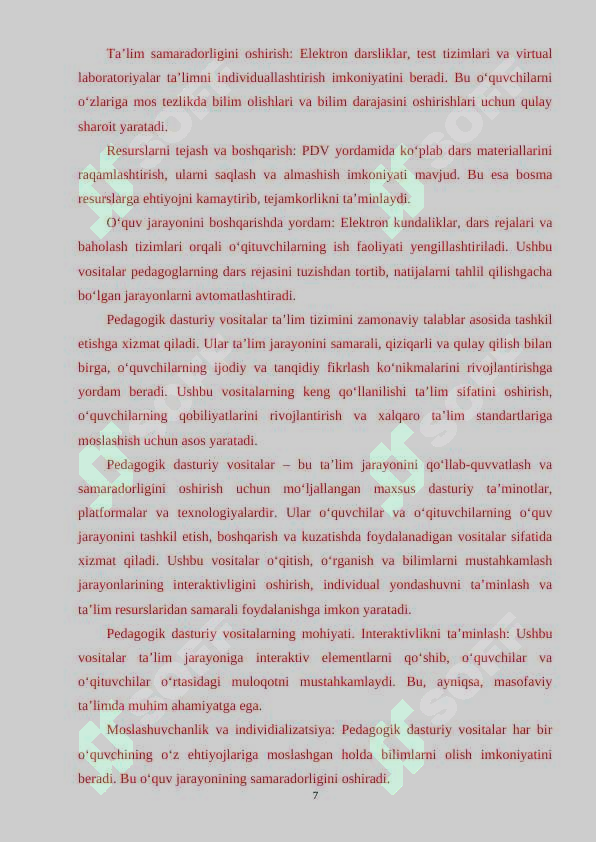 Ta’lim samaradorligini oshirish: Elektron darsliklar, test tizimlari va virtual laboratoriyalar ta’limni individuallashtirish imkoniyatini beradi. Bu o‘quvchilarni o‘zlariga mos tezlikda bilim olishlari va bilim darajasini oshirishlari uchun qulay sharoit yaratadi.

Resurslarni tejash va boshqarish: PDV yordamida ko‘plab dars materiallarini raqamlashtirish, ularni saqlash va almashish imkoniyati mavjud. Bu esa bosma resurslarga ehtiyojni kamaytirib, tejamkorlikni ta’minlaydi.

O‘quv jarayonini boshqarishda yordam: Elektron kundaliklar, dars rejalari va baholash tizimlari orqali o‘qituvchilarning ish faoliyati yengillashtiriladi. Ushbu vositalar pedagoglarning dars rejasini tuzishdan tortib, natijalarni tahlil qilishgacha bo‘lgan jarayonlarni avtomatlashtiradi.

Pedagogik dasturiy vositalar ta’lim tizimini zamonaviy talablar asosida tashkil etishga xizmat qiladi. Ular ta’lim jarayonini samarali, qiziqarli va qulay qilish bilan birga, o‘quvchilarning ijodiy va tanqidiy fikrlash ko‘nikmalarini rivojlantirishga yordam beradi. Ushbu vositalarning keng qo‘llanilishi ta’lim sifatini oshirish, o‘quvchilarning qobiliyatlarini rivojlantirish va xalqaro ta’lim standartlariga moslashish uchun asos yaratadi.

Pedagogik dasturiy vositalar – bu ta’lim jarayonini qo‘llab-quvvatlash va samaradorligini oshirish uchun mo‘ljallangan maxsus dasturiy ta’minotlar, platformalar va texnologiyalardir. Ular o‘quvchilar va o‘qituvchilarning o‘quv jarayonini tashkil etish, boshqarish va kuzatishda foydalanadigan vositalar sifatida xizmat qiladi. Ushbu vositalar o‘qitish, o‘rganish va bilimlarni mustahkamlash jarayonlarining interaktivligini oshirish, individual yondashuvni ta’minlash va ta’lim resurslaridan samarali foydalanishga imkon yaratadi.

Pedagogik dasturiy vositalarning mohiyati. Interaktivlikni ta’minlash: Ushbu vositalar ta’lim jarayoniga interaktiv elementlarni qo‘shib, o‘quvchilar va o‘qituvchilar o‘rtasidagi muloqotni mustahkamlaydi. Bu, ayniqsa, masofaviy ta’limda muhim ahamiyatga ega.

Moslashuvchanlik va individializatsiya: Pedagogik dasturiy vositalar har bir o‘quvchining o‘z ehtiyojlariga moslashgan holda bilimlarni olish imkoniyatini beradi. Bu o‘quv jarayonining samaradorligini oshiradi.

7